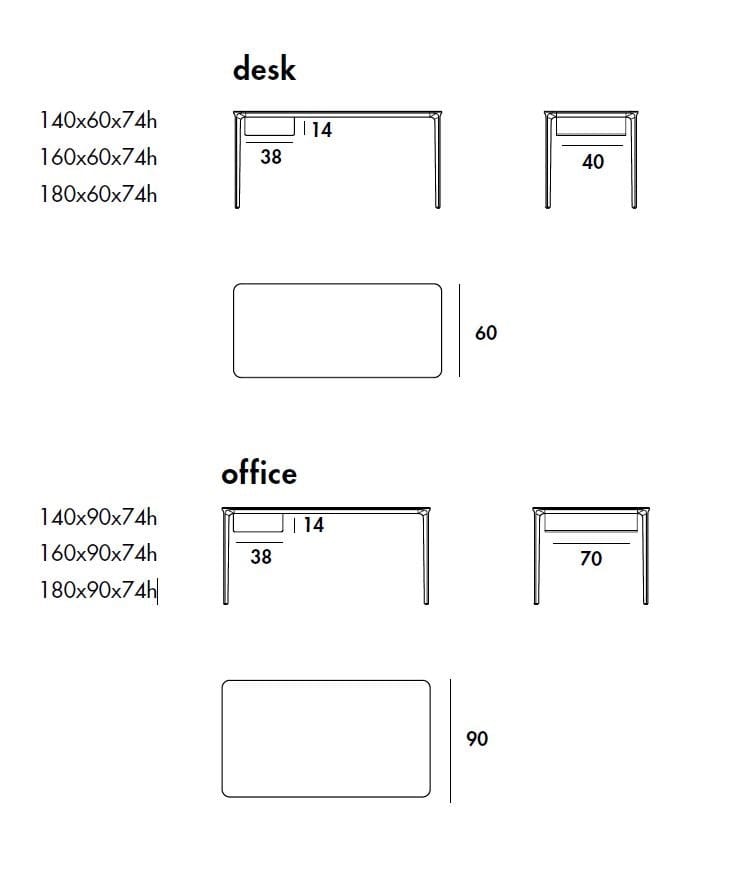 desk

140x60x74h
160x60x74h
180x60x74h

14
38
40
60

office

140x90x74h
160x90x74h
180x90x74h

14
38
70
90